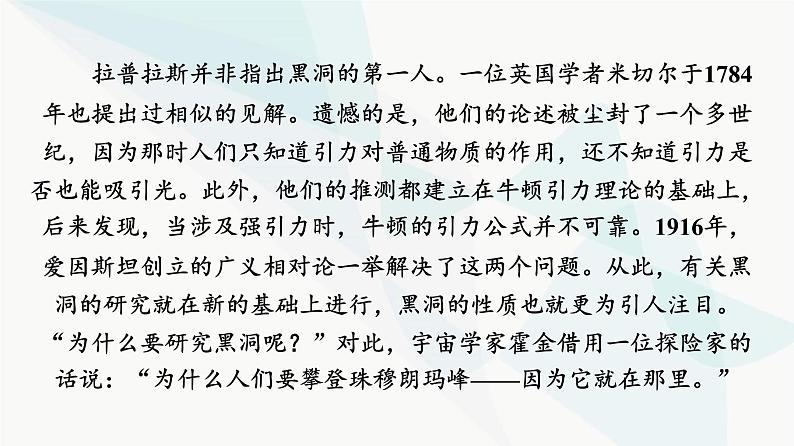 拉普拉斯并非指出黑洞的第一人。一位英国学者米切尔于1784年也提出过相似的见解。遗憾的是，他们的论述被尘封了一个多世纪，因为那时人们只知道引力对普通物质的作用，还不知道引力是否也能吸引光。此外，他们的推测都建立在牛顿引力理论的基础上，后来发现，当涉及强引力时，牛顿的引力公式并不可靠。1916年，爱因斯坦创立的广义相对论一举解决了这两个问题。从此，有关黑洞的研究就在新的基础上进行，黑洞的性质也就更为引人注目。“为什么要研究黑洞呢？”对此，宇宙学家霍金借用一位探险家的话说：“为什么人们要攀登珠穆朗玛峰——因为它就在那里。”